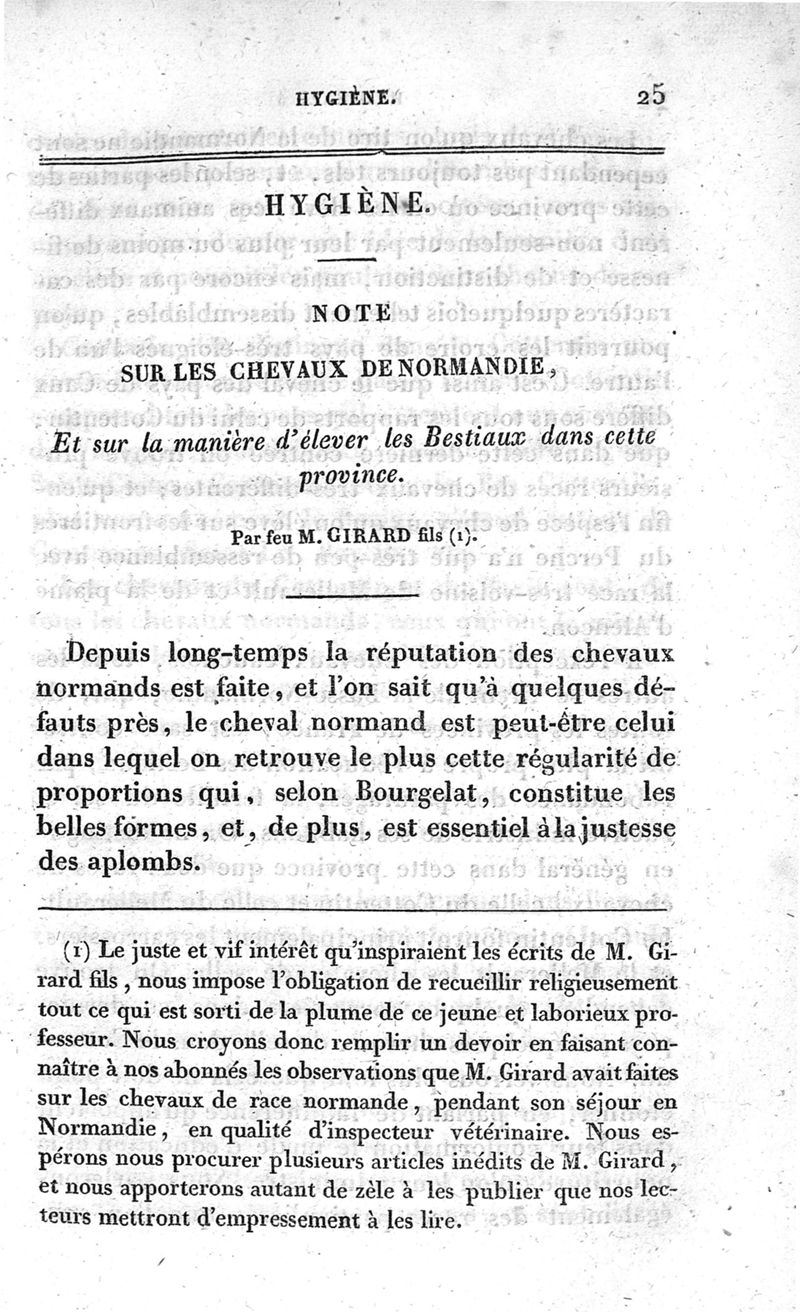 HYGIÈNE. 25

HYGIÈNE.

NOTE

SUR LES CHEVAUX DE NORMANDIE,

Et sur la manière d'élever les Bestiaux dans cette province.

Par feu M. GIRARD fils (1).

Depuis long-temps la réputation des chevaux normands est faite, et l'on sait qu'à quelques défauts près, le cheval normand est peut-être celui dans lequel on retrouve le plus cette régularité de proportions qui, selon Bourgelat, constitue les belles formes, et, de plus, est essentiel à la justesse des aplombs.

(1) Le juste et vif intérêt qu'inspiraient les écrits de M. Girard fils, nous impose l'obligation de recueillir religieusement tout ce qui est sorti de la plume de ce jeune et laborieux professeur. Nous croyons donc remplir un devoir en faisant connaître à nos abonnés les observations que M. Girard avait faites sur les chevaux de race normande, pendant son séjour en Normandie, en qualité d'inspecteur vétérinaire. Nous espérons nous procurer plusieurs articles inédits de M. Girard, et nous apporterons autant de zèle à les publier que nos lecteurs mettront d'empressement à les lire.